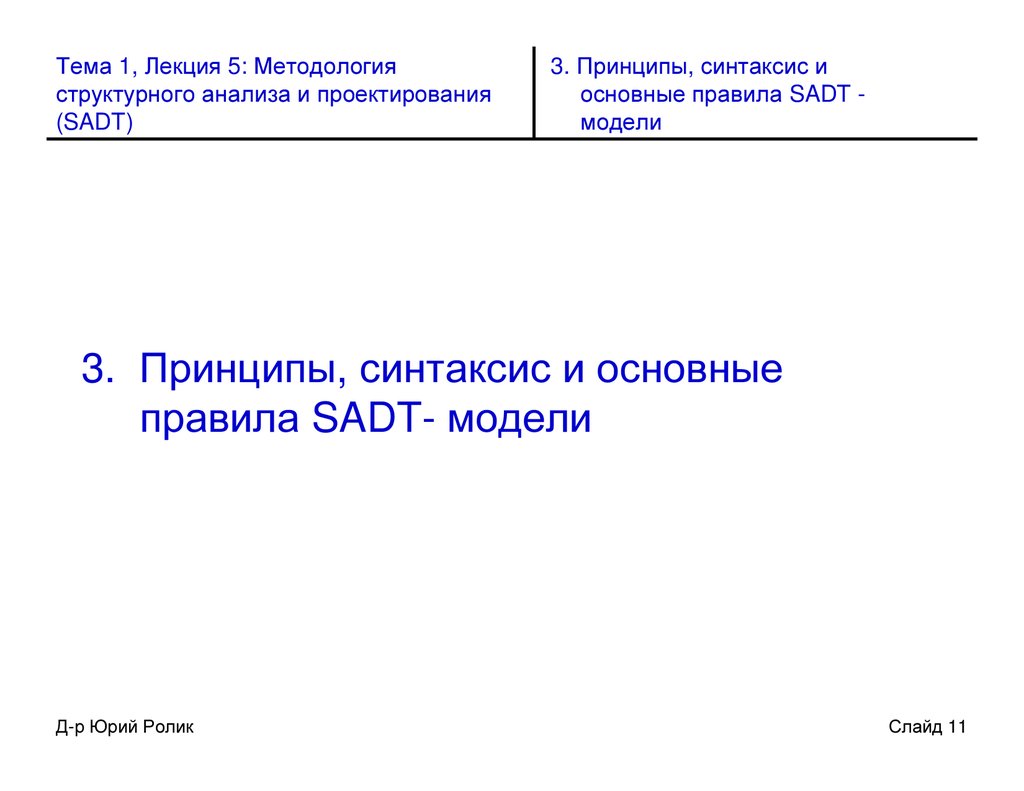 Тема 1, Лекция 5: Методология структурного анализа и проектирования (SADT)

3. Принципы, синтаксис и основные правила SADT - модели

3. Принципы, синтаксис и основные правила SADT- модели

Д-р Юрий Ролик

Слайд 11